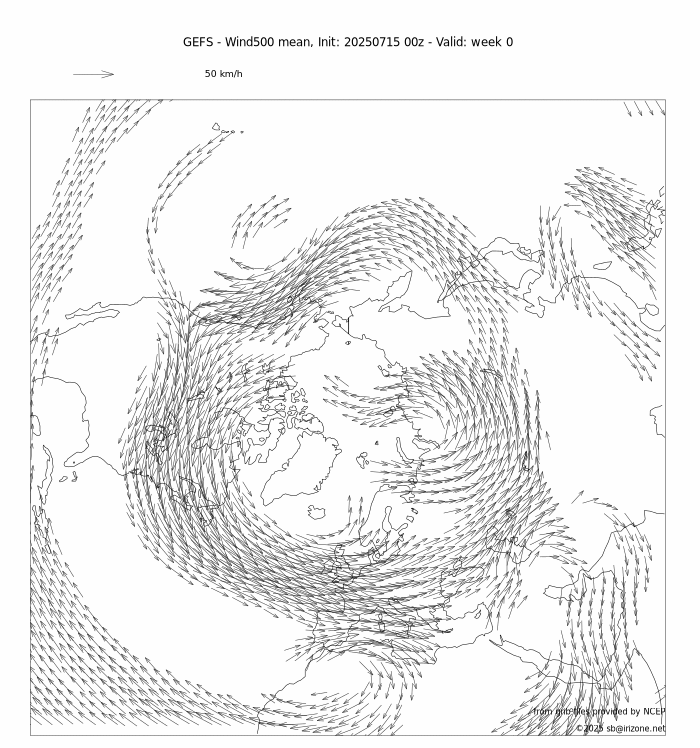 GEFS - Wind500 mean, Init: 20250715 00z - Valid: week 0

50 km/h

from grib files provided by NCEP
©2025 sb@irizone.net